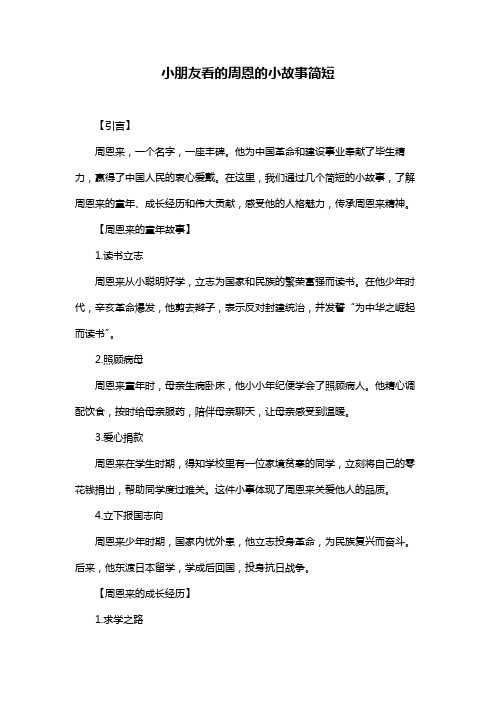 小朋友看的周恩的小故事简短

【引言】

周恩来，一个名字，一座丰碑。他为中国革命和建设事业奉献了毕生精力，赢得了中国人民的衷心爱戴。在这里，我们通过几个简短的小故事，了解周恩来的童年、成长经历和伟大贡献，感受他的人格魅力，传承周恩来精神。

【周恩来的童年故事】

1.读书立志

周恩来从小聪明好学，立志为国家和民族的繁荣富强而读书。在他少年时代，辛亥革命爆发，他剪去辫子，表示反对封建统治，并发誓“为中华之崛起而读书”。

2.照顾病母

周恩来童年时，母亲生病卧床，他小小年纪便学会了照顾病人。他精心调配饮食，按时给母亲服药，陪伴母亲聊天，让母亲感受到温暖。

3.爱心捐款

周恩来在学生时期，得知学校里有一位家境贫寒的同学，立刻将自己的零花钱捐出，帮助同学度过难关。这件小事体现了周恩来关爱他人的品质。

4.立下报国志向

周恩来少年时期，国家内忧外患，他立志投身革命，为民族复兴而奋斗。后来，他东渡日本留学，学成后回国，投身抗日战争。

【周恩来的成长经历】

1.求学之路